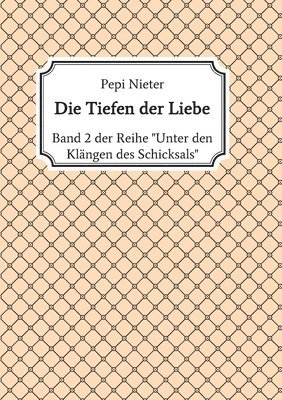 Pepi Nieter

Die Tiefen der Liebe

Band 2 der Reihe "Unter den Klängen des Schicksals"